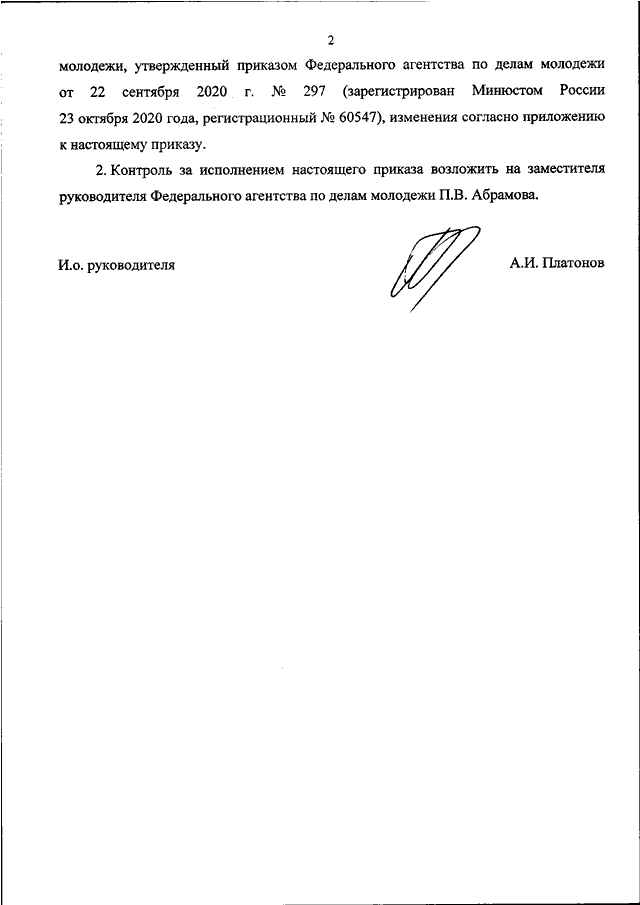 2

молодежи, утвержденный приказом Федерального агентства по делам молодежи от 22 сентября 2020 г. № 297 (зарегистрирован Минюстом России 23 октября 2020 года, регистрационный № 60547), изменения согласно приложению к настоящему приказу.

2. Контроль за исполнением настоящего приказа возложить на заместителя руководителя Федерального агентства по делам молодежи П.В. Абрамова.

И.о. руководителя

А.И. Платонов